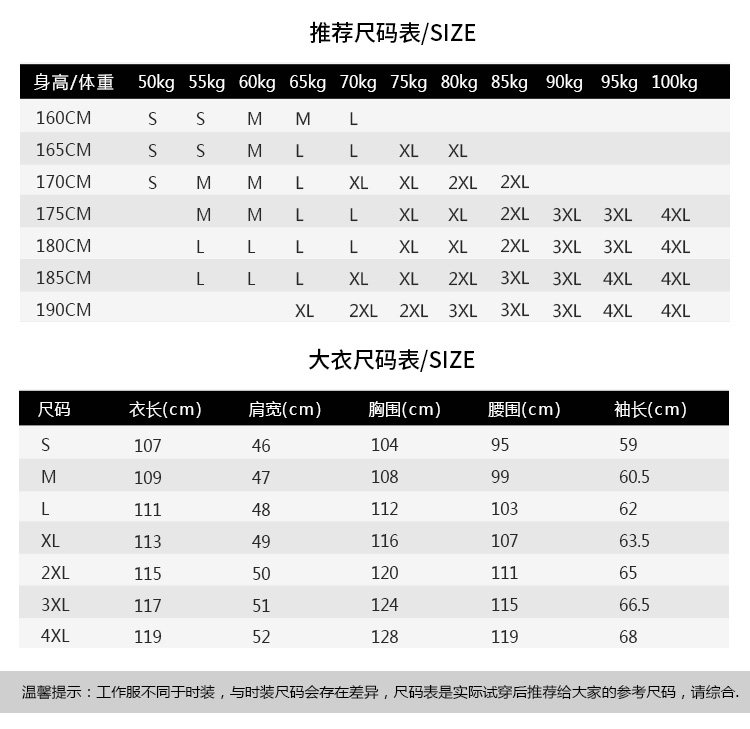 推荐尺码表/SIZE

| 身高/体重 | 50kg | 55kg | 60kg | 65kg | 70kg | 75kg | 80kg | 85kg | 90kg | 95kg | 100kg |
|---|---|---|---|---|---|---|---|---|---|---|---|
| 160CM | S | S | M | M | L | | | | | | |
| 165CM | S | S | M | L | L | XL | XL | | | | |
| 170CM | S | M | M | L | XL | XL | 2XL | 2XL | | | |
| 175CM | | M | M | L | L | XL | XL | 2XL | 3XL | 3XL | 4XL |
| 180CM | | L | L | L | L | XL | XL | 2XL | 3XL | 3XL | 4XL |
| 185CM | | L | L | L | XL | XL | 2XL | 3XL | 3XL | 4XL | 4XL |
| 190CM | | | | XL | 2XL | 2XL | 3XL | 3XL | 3XL | 4XL | 4XL |

大衣尺码表/SIZE

| 尺码 | 衣长(cm) | 肩宽(cm) | 胸围(cm) | 腰围(cm) | 袖长(cm) |
|---|---|---|---|---|---|
| S | 107 | 46 | 104 | 95 | 59 |
| M | 109 | 47 | 108 | 99 | 60.5 |
| L | 111 | 48 | 112 | 103 | 62 |
| XL | 113 | 49 | 116 | 107 | 63.5 |
| 2XL | 115 | 50 | 120 | 111 | 65 |
| 3XL | 117 | 51 | 124 | 115 | 66.5 |
| 4XL | 119 | 52 | 128 | 119 | 68 |

温馨提示：工作服不同于时装，与时装尺码会存在差异，尺码表是实际试穿后推荐给大家的参考尺码，请综合.